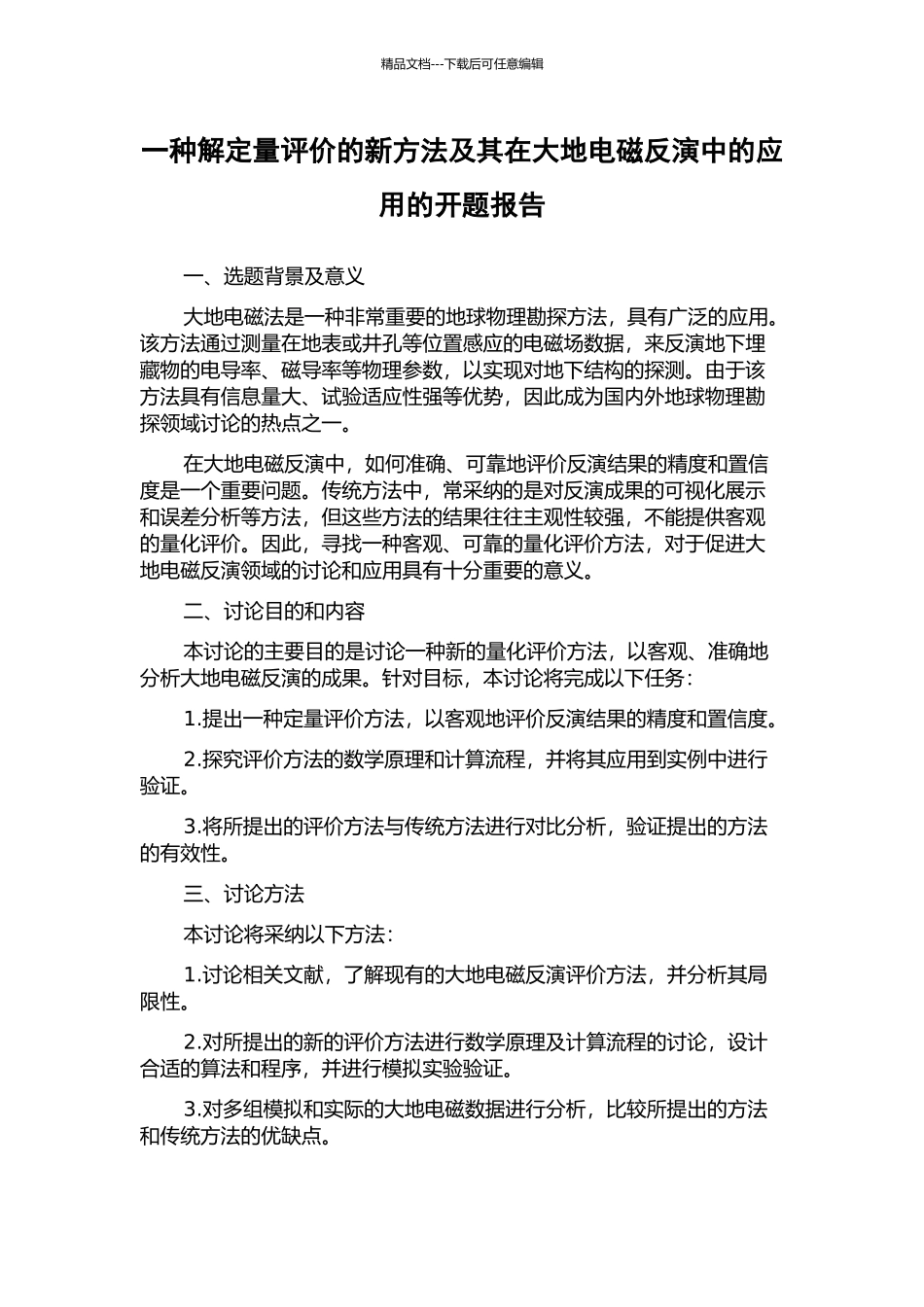 精品文档---下载后可任意编辑

一种解定量评价的新方法及其在大地电磁反演中的应用的开题报告

一、选题背景及意义

大地电磁法是一种非常重要的地球物理勘探方法，具有广泛的应用。该方法通过测量在地表或井孔等位置感应的电磁场数据，来反演地下埋藏物的电导率、磁导率等物理参数，以实现对地下结构的探测。由于该方法具有信息量大、试验适应性强等优势，因此成为国内外地球物理勘探领域讨论的热点之一。

在大地电磁反演中，如何准确、可靠地评价反演结果的精度和置信度是一个重要问题。传统方法中，常采纳的是对反演成果的可视化展示和误差分析等方法，但这些方法的结果往往主观性较强，不能提供客观的量化评价。因此，寻找一种客观、可靠的量化评价方法，对于促进大地电磁反演领域的讨论和应用具有十分重要的意义。

二、讨论目的和内容

本讨论的主要目的是讨论一种新的量化评价方法，以客观、准确地分析大地电磁反演的成果。针对目标，本讨论将完成以下任务：

1.提出一种定量评价方法，以客观地评价反演结果的精度和置信度。

2.探究评价方法的数学原理和计算流程，并将其应用到实例中进行验证。

3.将所提出的评价方法与传统方法进行对比分析，验证提出的方法的有效性。

三、讨论方法

本讨论将采纳以下方法：

1.讨论相关文献，了解现有的大地电磁反演评价方法，并分析其局限性。

2.对所提出的新的评价方法进行数学原理及计算流程的讨论，设计合适的算法和程序，并进行模拟实验验证。

3.对多组模拟和实际的大地电磁数据进行分析，比较所提出的方法和传统方法的优缺点。